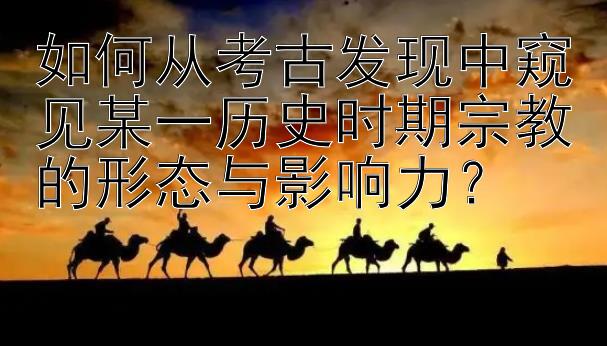 如何从考古发现中窥见某一历史时期宗教的形态与影响力？